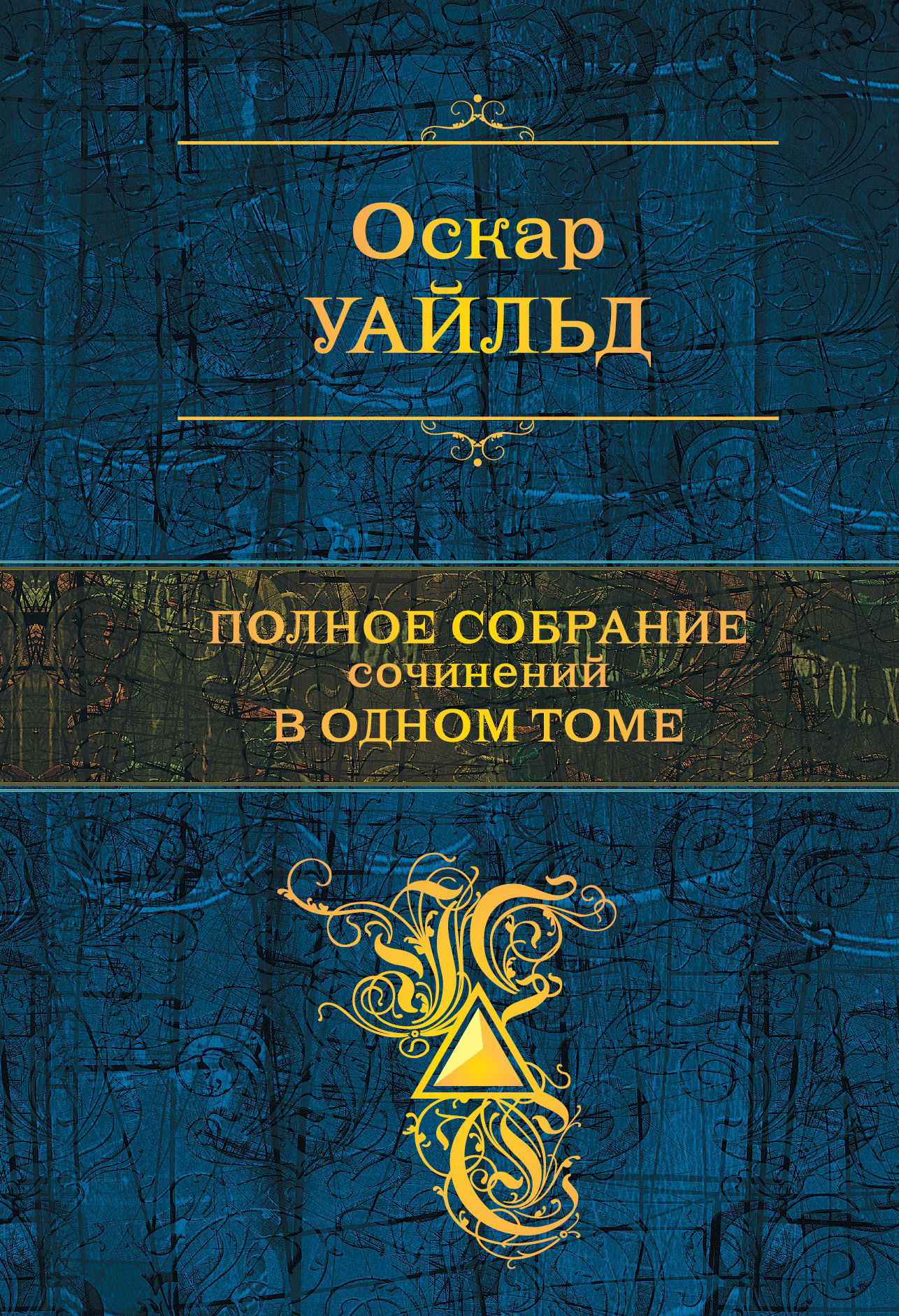 Оскар
УАЙЛЬД

ПОЛНОЕ СОБРАНИЕ
сочинений
В ОДНОМ ТОМЕ